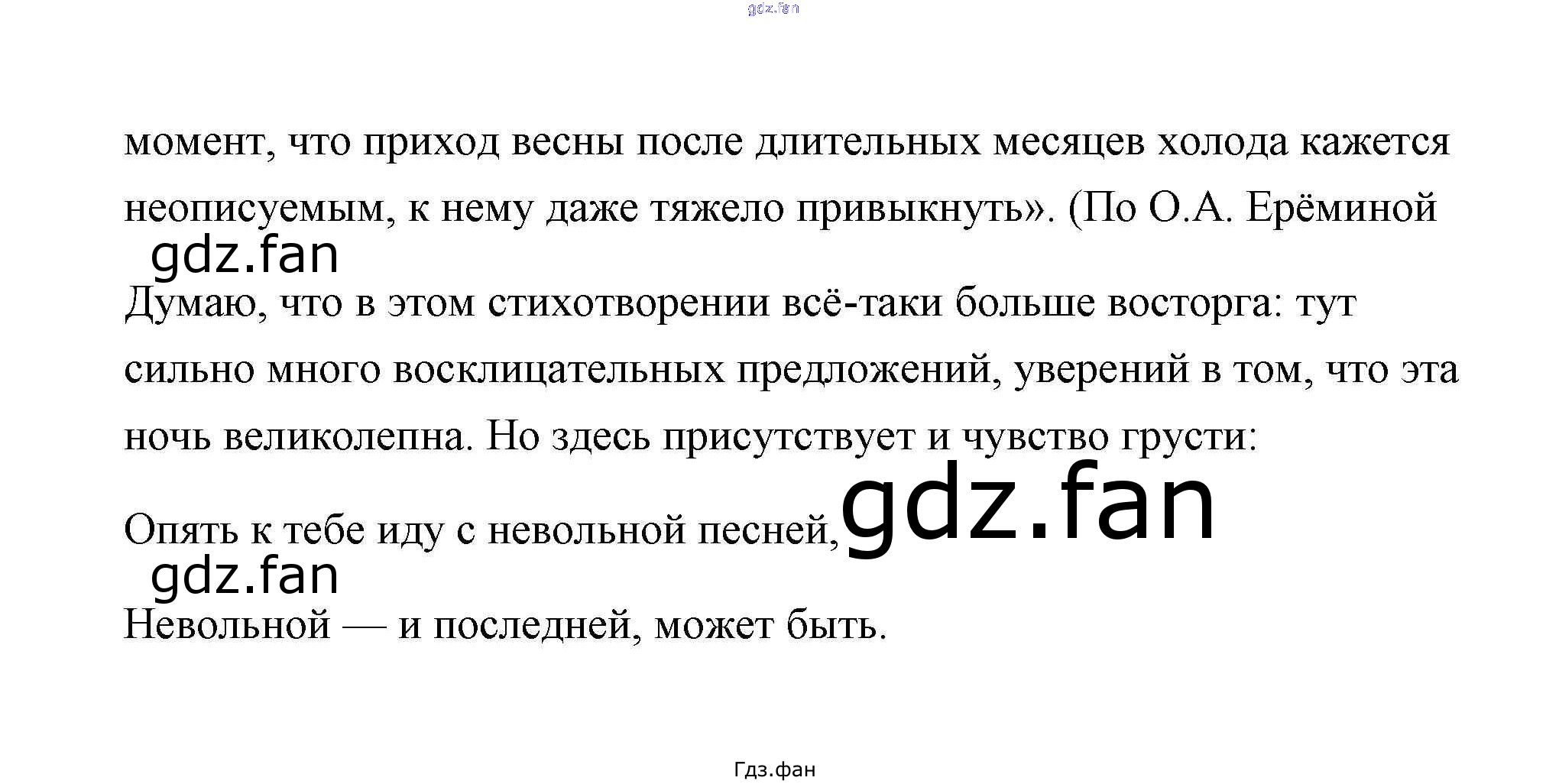 момент, что приход весны после длительных месяцев холода кажется неописуемым, к нему даже тяжело привыкнуть». (По О.А. Ерёминой

Думаю, что в этом стихотворении всё-таки больше восторга: тут сильно много восклицательных предложений, уверений в том, что эта ночь великолепна. Но здесь присутствует и чувство грусти:

Опять к тебе иду с невольной песней,

Невольной — и последней, может быть.

Гдз.фан

gdz.fan